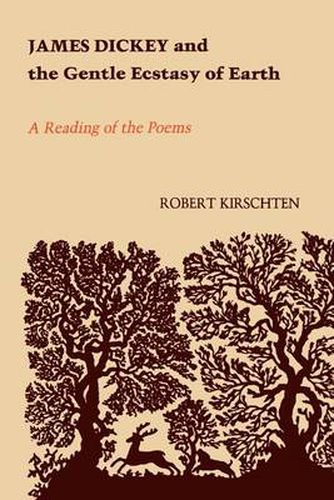 JAMES DICKEY and the Gentle Ecstasy of Earth

A Reading of the Poems

ROBERT KIRSCHTEN